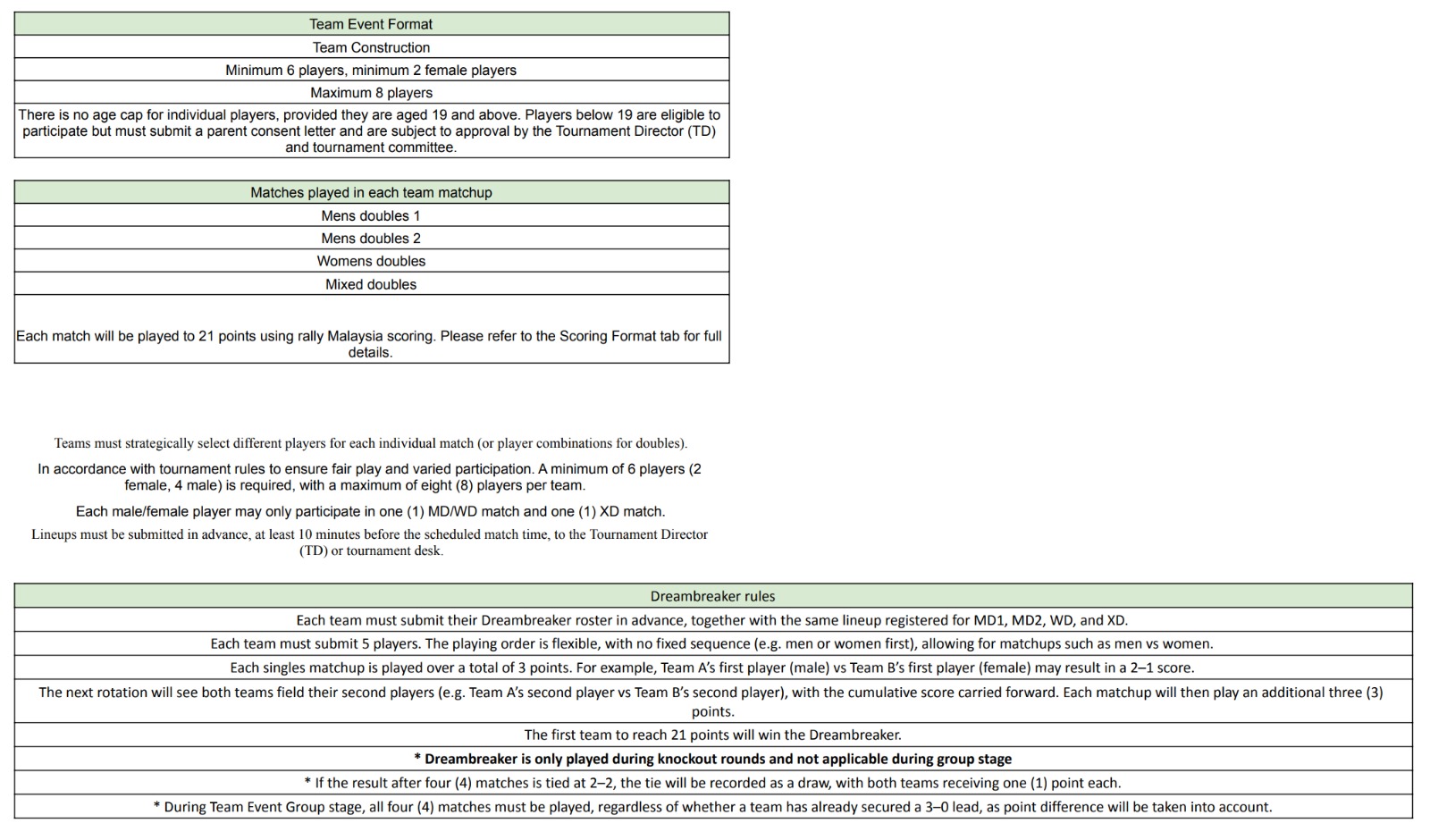 | Team Event Format |
|---|
| Team Construction |
| Minimum 6 players, minimum 2 female players |
| Maximum 8 players |
| There is no age cap for individual players, provided they are aged 19 and above. Players below 19 are eligible to participate but must submit a parent consent letter and are subject to approval by the Tournament Director (TD) and tournament committee. |

| Matches played in each team matchup |
|---|
| Mens doubles 1 |
| Mens doubles 2 |
| Womens doubles |
| Mixed doubles |
| Each match will be played to 21 points using rally Malaysia scoring. Please refer to the Scoring Format tab for full details. |

Teams must strategically select different players for each individual match (or player combinations for doubles).

In accordance with tournament rules to ensure fair play and varied participation. A minimum of 6 players (2 female, 4 male) is required, with a maximum of eight (8) players per team.

Each male/female player may only participate in one (1) MD/WD match and one (1) XD match.

Lineups must be submitted in advance, at least 10 minutes before the scheduled match time, to the Tournament Director (TD) or tournament desk.

| Dreambreaker rules |
|---|
| Each team must submit their Dreambreaker roster in advance, together with the same lineup registered for MD1, MD2, WD, and XD. |
| Each team must submit 5 players. The playing order is flexible, with no fixed sequence (e.g. men or women first), allowing for matchups such as men vs women. |
| Each singles matchup is played over a total of 3 points. For example, Team A's first player (male) vs Team B's first player (female) may result in a 2–1 score. |
| The next rotation will see both teams field their second players (e.g. Team A's second player vs Team B's second player), with the cumulative score carried forward. Each matchup will then play an additional three (3) points. |
| The first team to reach 21 points will win the Dreambreaker. |
| * Dreambreaker is only played during knockout rounds and not applicable during group stage |
| * If the result after four (4) matches is tied at 2–2, the tie will be recorded as a draw, with both teams receiving one (1) point each. |
| * During Team Event Group stage, all four (4) matches must be played, regardless of whether a team has already secured a 3–0 lead, as point difference will be taken into account. |